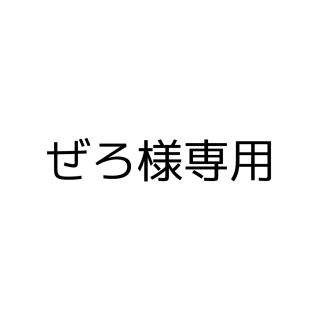 ぜろ様専用